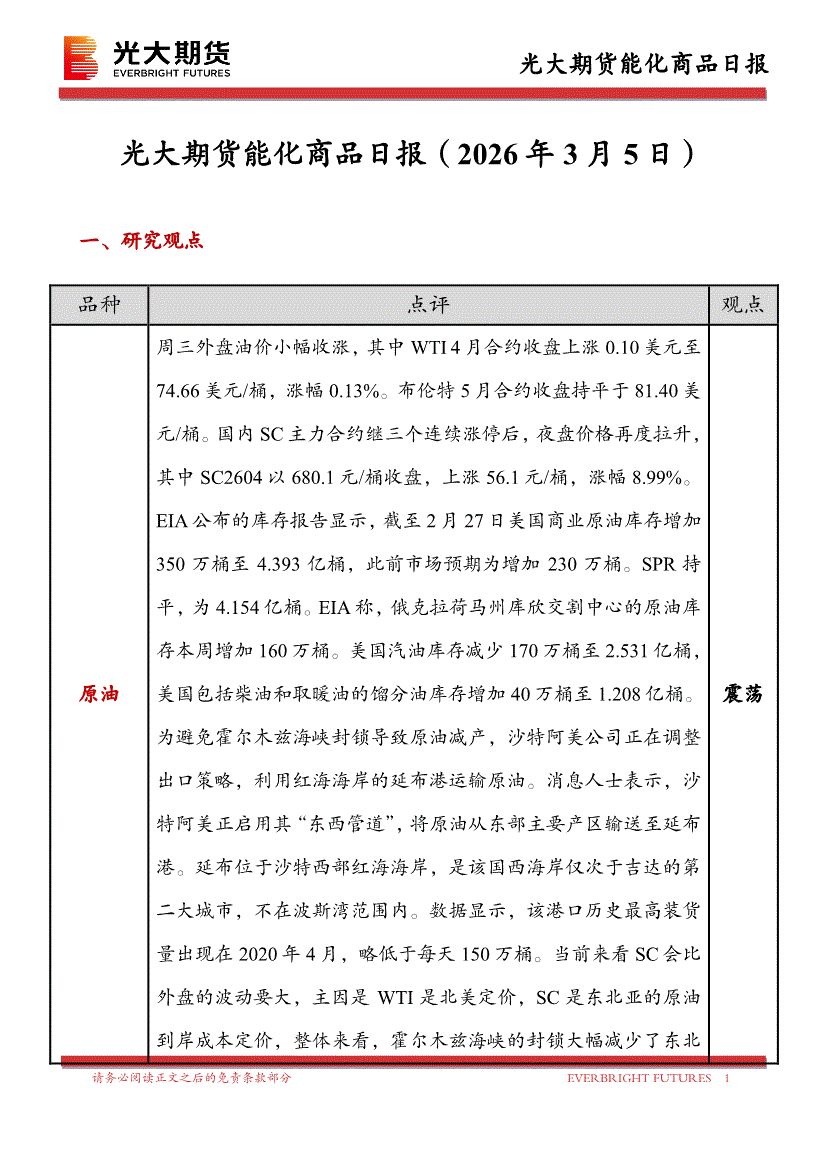 光大期货
EVERBRIGHT FUTURES

光大期货能化商品日报

光大期货能化商品日报（2026 年 3 月 5 日）

一、研究观点

| 品种 | 点评 | 观点 |
|---|---|---|
| 原油 | 周三外盘油价小幅收涨，其中 WTI 4 月合约收盘上涨 0.10 美元至 74.66 美元/桶，涨幅 0.13%。布伦特 5 月合约收盘持平于 81.40 美元/桶。国内 SC 主力合约继三个连续涨停后，夜盘价格再度拉升，其中 SC2604 以 680.1 元/桶收盘，上涨 56.1 元/桶，涨幅 8.99%。EIA 公布的库存报告显示，截至 2 月 27 日美国商业原油库存增加 350 万桶至 4.393 亿桶，此前市场预期为增加 230 万桶。SPR 持平，为 4.154 亿桶。EIA 称，俄克拉荷马州库欣交割中心的原油库存本周增加 160 万桶。美国汽油库存减少 170 万桶至 2.531 亿桶，美国包括柴油和取暖油的馏分油库存增加 40 万桶至 1.208 亿桶。为避免霍尔木兹海峡封锁导致原油减产，沙特阿美公司正在调整出口策略，利用红海海岸的延布港运输原油。消息人士表示，沙特阿美正启用其“东西管道”，将原油从东部主要产区输送至延布港。延布位于沙特西部红海海岸，是该国西海岸仅次于吉达的第二大城市，不在波斯湾范围内。数据显示，该港口历史最高装货量出现在 2020 年 4 月，略低于每天 150 万桶。当前来看 SC 会比外盘的波动要大，主因是 WTI 是北美定价，SC 是东北亚的原油到岸成本定价，整体来看，霍尔木兹海峡的封锁大幅减少了东北 | 震荡 |

请务必阅读正文之后的免责条款部分

EVERBRIGHT FUTURES 1